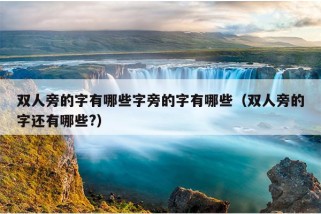 双人旁的字有哪些字旁的字有哪些（双人旁的字还有哪些?)